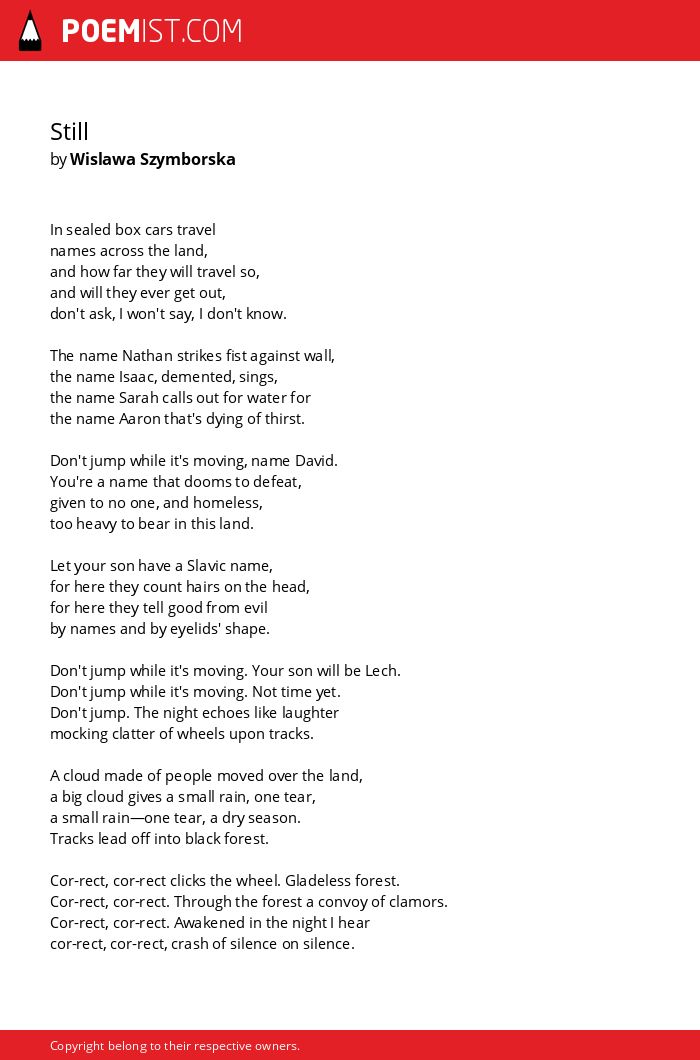 POEMIST.COM

Still
by Wislawa Szymborska

In sealed box cars travel
names across the land,
and how far they will travel so,
and will they ever get out,
don't ask, I won't say, I don't know.

The name Nathan strikes fist against wall,
the name Isaac, demented, sings,
the name Sarah calls out for water for
the name Aaron that's dying of thirst.

Don't jump while it's moving, name David.
You're a name that dooms to defeat,
given to no one, and homeless,
too heavy to bear in this land.

Let your son have a Slavic name,
for here they count hairs on the head,
for here they tell good from evil
by names and by eyelids' shape.

Don't jump while it's moving. Your son will be Lech.
Don't jump while it's moving. Not time yet.
Don't jump. The night echoes like laughter
mocking clatter of wheels upon tracks.

A cloud made of people moved over the land,
a big cloud gives a small rain, one tear,
a small rain—one tear, a dry season.
Tracks lead off into black forest.

Cor-rect, cor-rect clicks the wheel. Gladeless forest.
Cor-rect, cor-rect. Through the forest a convoy of clamors.
Cor-rect, cor-rect. Awakened in the night I hear
cor-rect, cor-rect, crash of silence on silence.

Copyright belong to their respective owners.